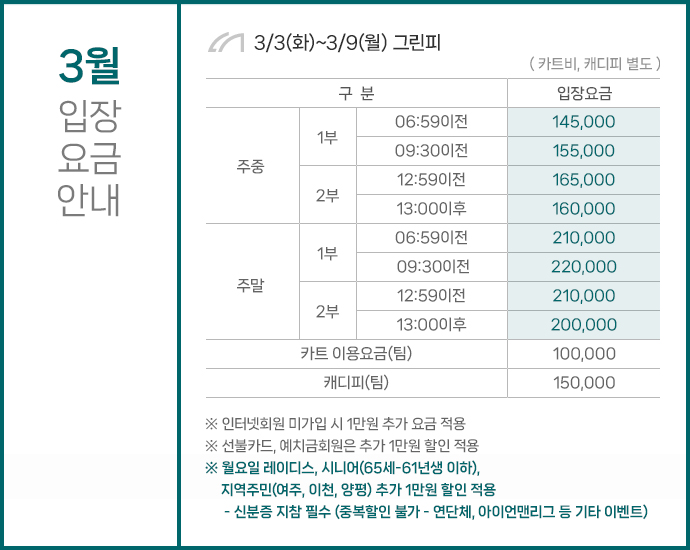 3월
입장
요금
안내

3/3(화)~3/9(월) 그린피

( 카트비, 캐디피 별도 )

| 구 분 | | | 입장요금 |
|---|---|---|---|
| 주중 | 1부 | 06:59이전 | 145,000 |
| | | 09:30이전 | 155,000 |
| | 2부 | 12:59이전 | 165,000 |
| | | 13:00이후 | 160,000 |
| 주말 | 1부 | 06:59이전 | 210,000 |
| | | 09:30이전 | 220,000 |
| | 2부 | 12:59이전 | 210,000 |
| | | 13:00이후 | 200,000 |
| 카트 이용요금(팀) | | | 100,000 |
| 캐디피(팀) | | | 150,000 |

※ 인터넷회원 미가입 시 1만원 추가 요금 적용
※ 선불카드, 예치금회원은 추가 1만원 할인 적용
※ 월요일 레이디스, 시니어(65세-61년생 이하), 지역주민(여주, 이천, 양평) 추가 1만원 할인 적용
- 신분증 지참 필수 (중복할인 불가 - 연단체, 아이언맨리그 등 기타 이벤트)